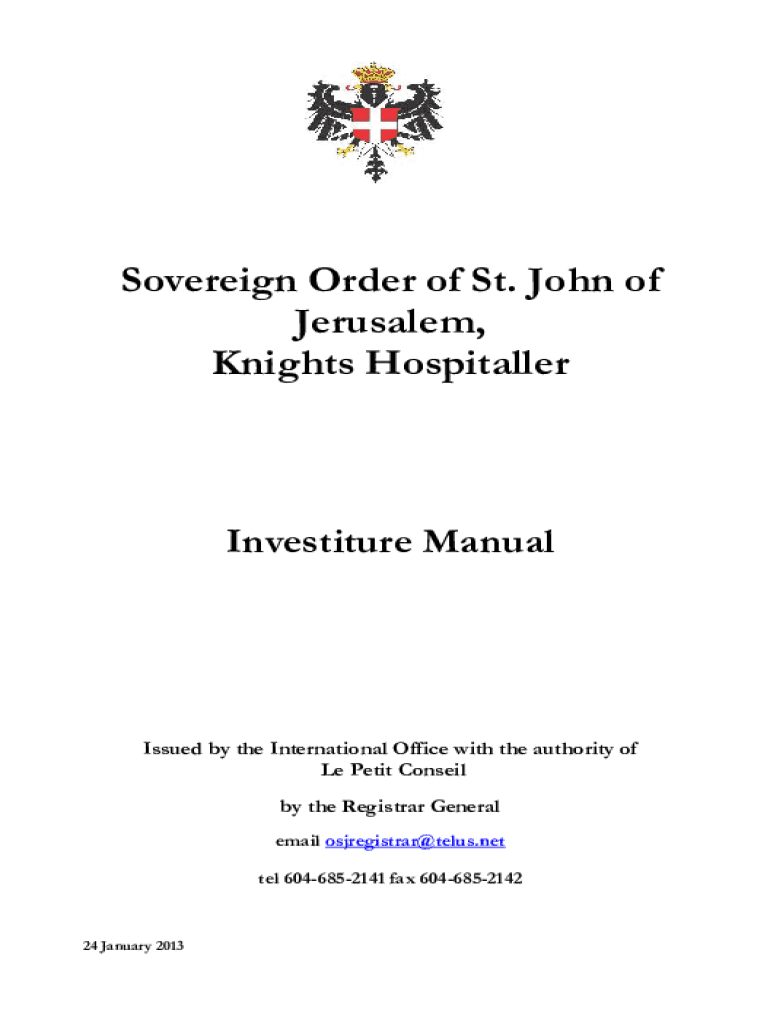 Sovereign Order of St. John of Jerusalem,
Knights Hospitaller

Investiture Manual

Issued by the International Office with the authority of Le Petit Conseil

by the Registrar General

email osjregistrar@telus.net

tel 604-685-2141 fax 604-685-2142

24 January 2013